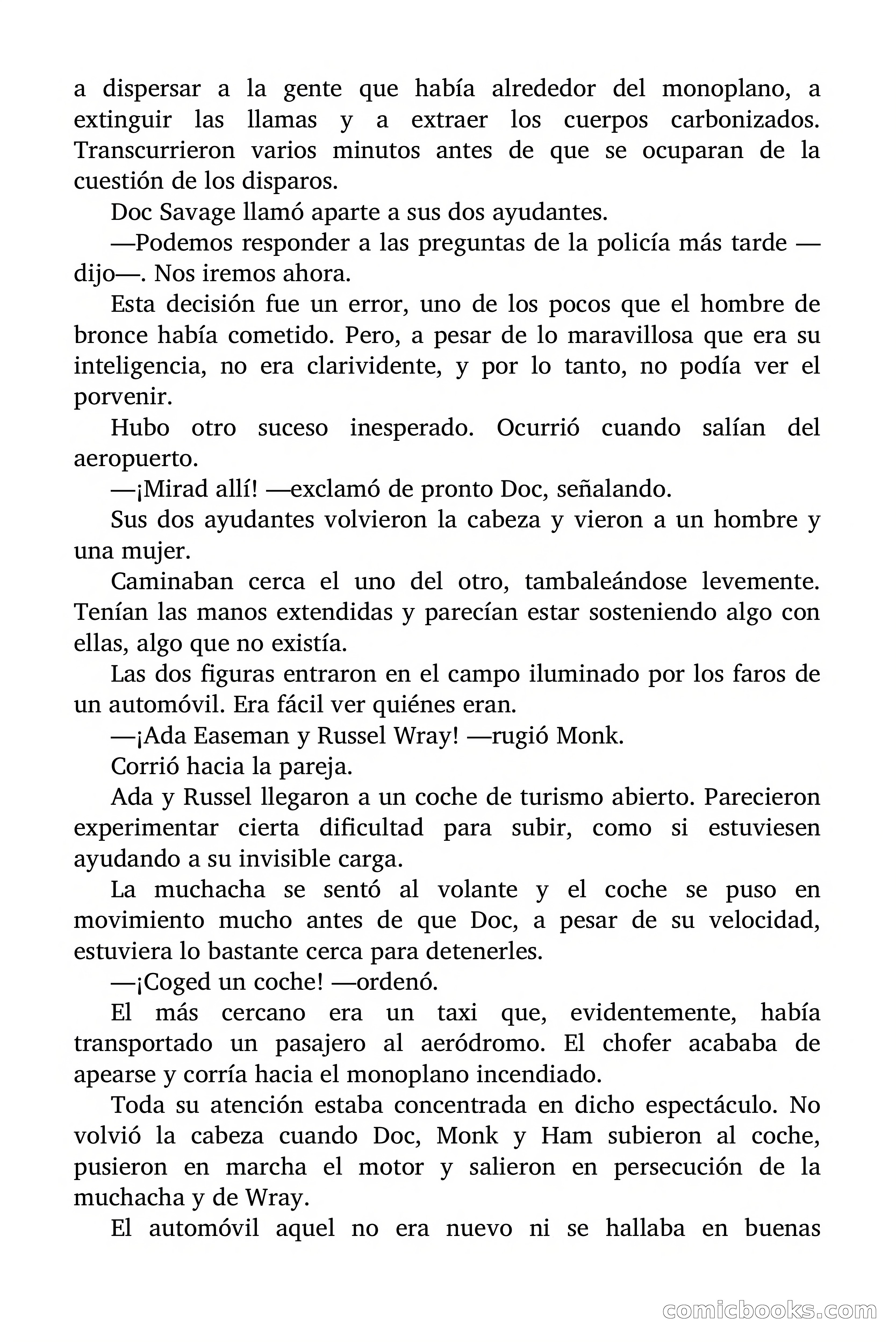 a dispersar a la gente que había alrededor del monoplano, a extinguir las llamas y a extraer los cuerpos carbonizados. Transcurrieron varios minutos antes de que se ocuparan de la cuestión de los disparos.

Doc Savage llamó aparte a sus dos ayudantes.

—Podemos responder a las preguntas de la policía más tarde —dijo—. Nos iremos ahora.

Esta decisión fue un error, uno de los pocos que el hombre de bronce había cometido. Pero, a pesar de lo maravillosa que era su inteligencia, no era clarividente, y por lo tanto, no podía ver el porvenir.

Hubo otro suceso inesperado. Ocurrió cuando salían del aeropuerto.

—¡Mirad allí! —exclamó de pronto Doc, señalando.

Sus dos ayudantes volvieron la cabeza y vieron a un hombre y una mujer.

Caminaban cerca el uno del otro, tambaleándose levemente. Tenían las manos extendidas y parecían estar sosteniendo algo con ellas, algo que no existía.

Las dos figuras entraron en el campo iluminado por los faros de un automóvil. Era fácil ver quiénes eran.

—¡Ada Easeman y Russel Wray! —rugió Monk.

Corrió hacia la pareja.

Ada y Russel llegaron a un coche de turismo abierto. Parecieron experimentar cierta dificultad para subir, como si estuviesen ayudando a su invisible carga.

La muchacha se sentó al volante y el coche se puso en movimiento mucho antes de que Doc, a pesar de su velocidad, estuviera lo bastante cerca para detenerles.

—¡Coged un coche! —ordenó.

El más cercano era un taxi que, evidentemente, había transportado un pasajero al aeródromo. El chofer acababa de apearse y corría hacia el monoplano incendiado.

Toda su atención estaba concentrada en dicho espectáculo. No volvió la cabeza cuando Doc, Monk y Ham subieron al coche, pusieron en marcha el motor y salieron en persecución de la muchacha y de Wray.

El automóvil aquel no era nuevo ni se hallaba en buenas

comicbooks.com